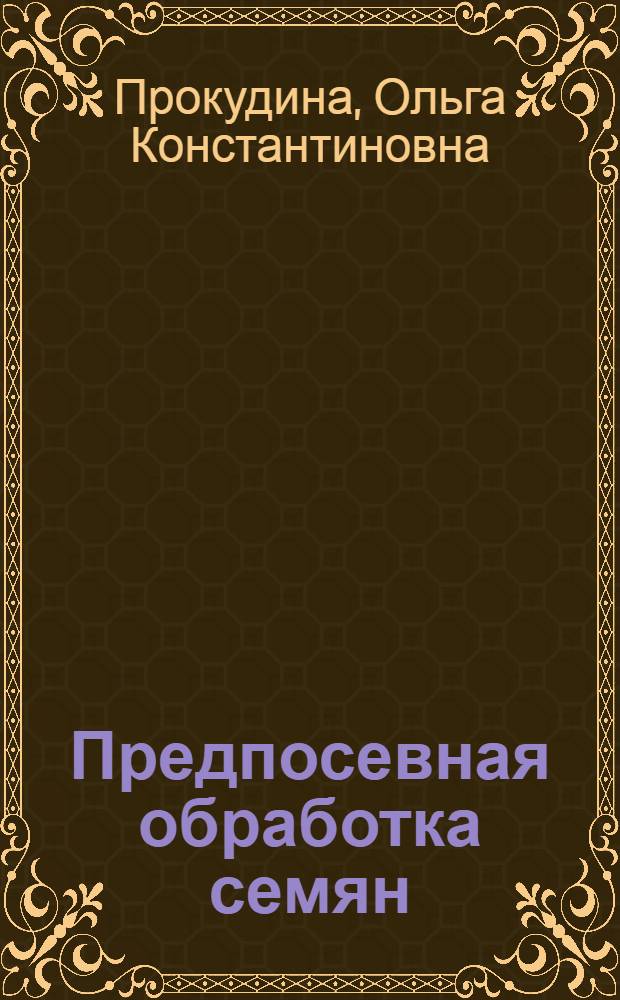 Прокудина, Ольга Константиновна

Предпосевная обработка семян